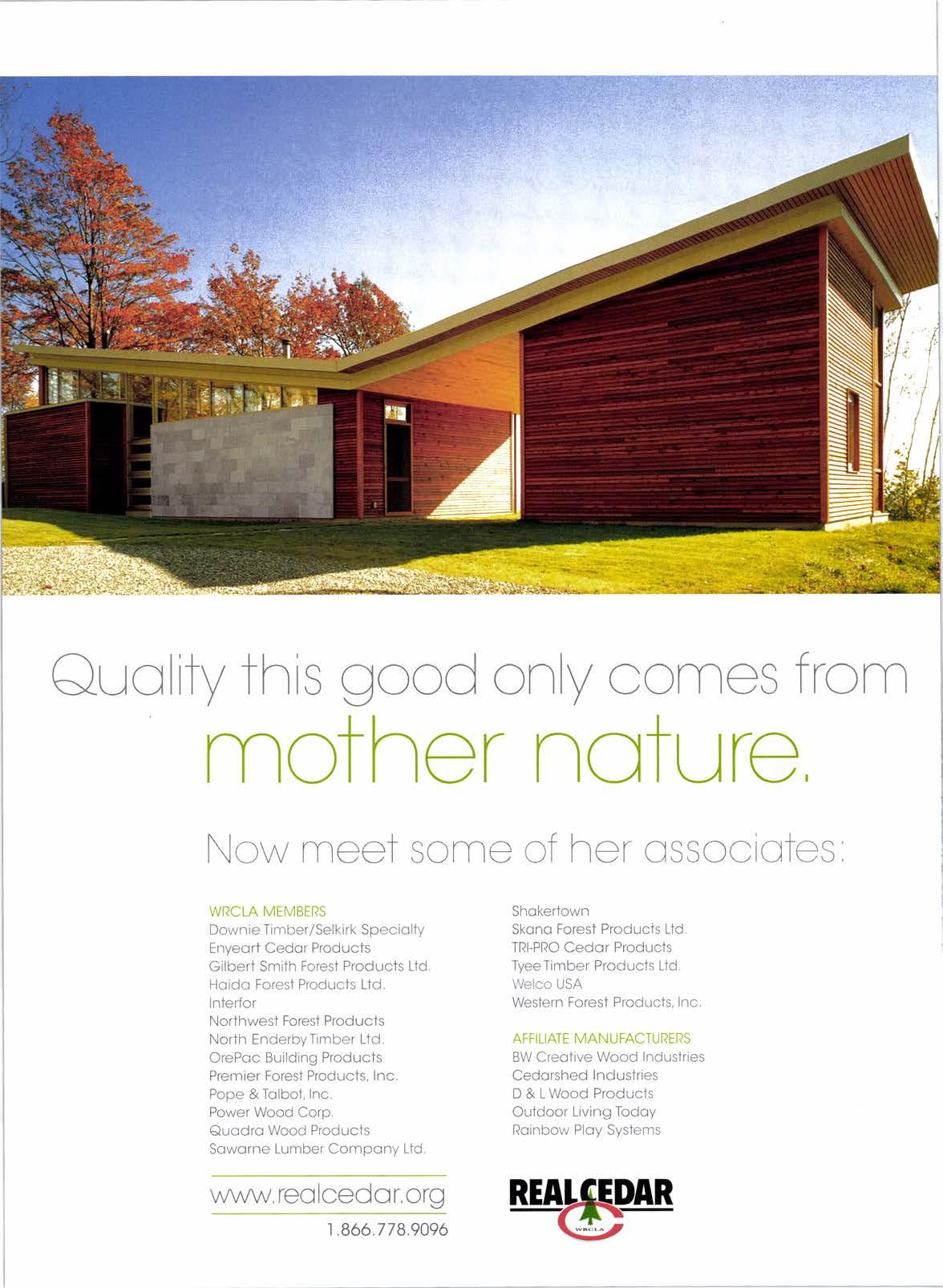 Quality this good only comes from mother nature.

Now meet some of her associates:

WRCLA MEMBERS
Downie Timber/Selkirk Specialty
Enyeart Cedar Products
Gilbert Smith Forest Products Ltd.
Haida Forest Products Ltd.
Interfor
Northwest Forest Products
North Enderby Timber Ltd.
OrePac Building Products
Premier Forest Products, Inc.
Pope & Talbot, Inc.
Power Wood Corp.
Quadra Wood Products
Sawarne Lumber Company Ltd.

Shakertown
Skana Forest Products Ltd.
TRI-PRO Cedar Products
Tyee Timber Products Ltd.
Welco USA
Western Forest Products, Inc.

AFFILIATE MANUFACTURERS
BW Creative Wood Industries
Cedarshed Industries
D & L Wood Products
Outdoor Living Today
Rainbow Play Systems

www.realcedar.org
1.866.778.9096

REAL CEDAR
WRCLA